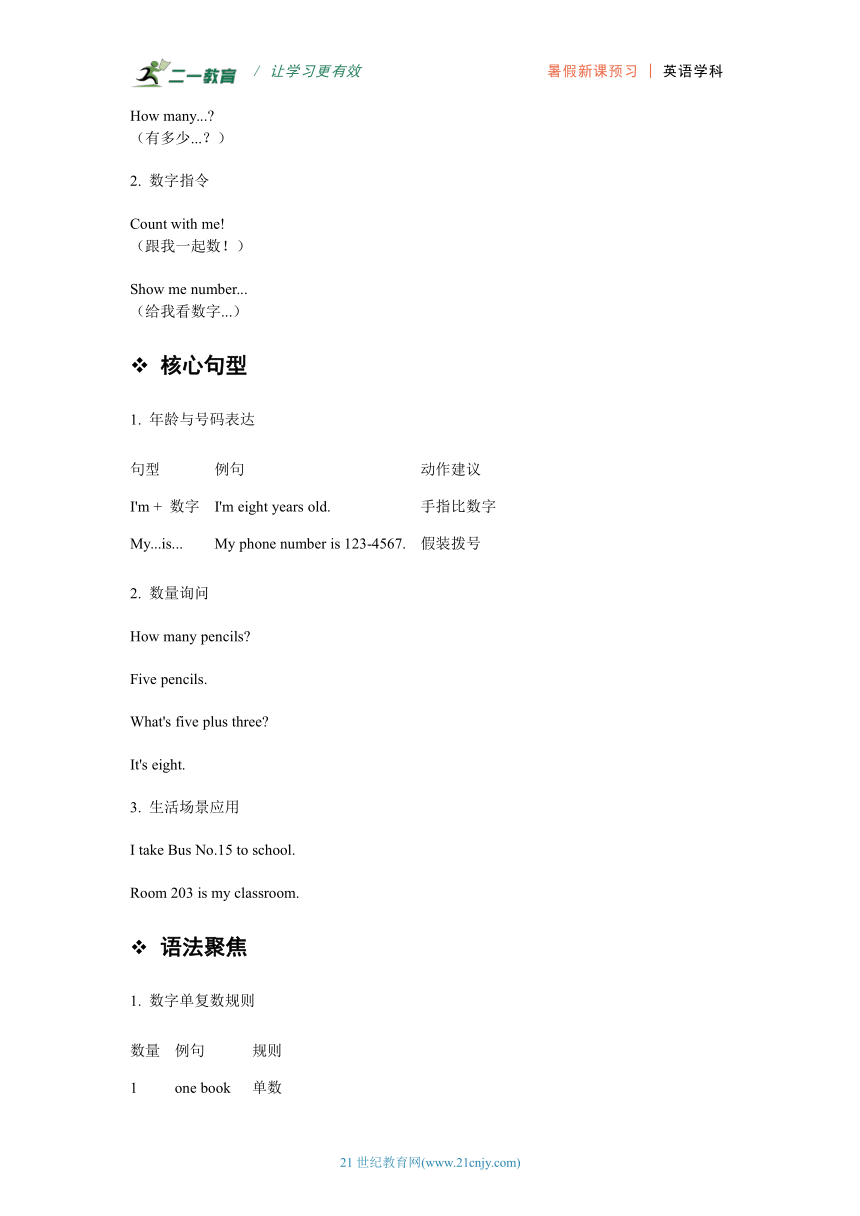 二一教育 / 让学习更有效 暑假新课预习 | 英语学科

How many...?
（有多少...？）

2. 数字指令

Count with me!
（跟我一起数！）

Show me number...
（给我看数字...）

❖ 核心句型

1. 年龄与号码表达

| 句型 | 例句 | 动作建议 |
|---|---|---|
| I'm + 数字 | I'm eight years old. | 手指比数字 |
| My...is... | My phone number is 123-4567. | 假装拨号 |

2. 数量询问

How many pencils?

Five pencils.

What's five plus three?

It's eight.

3. 生活场景应用

I take Bus No.15 to school.

Room 203 is my classroom.

❖ 语法聚焦

1. 数字单复数规则

| 数量 | 例句 | 规则 |
|---|---|---|
| 1 | one book | 单数 |

21 世纪教育网(www.21cnjy.com)